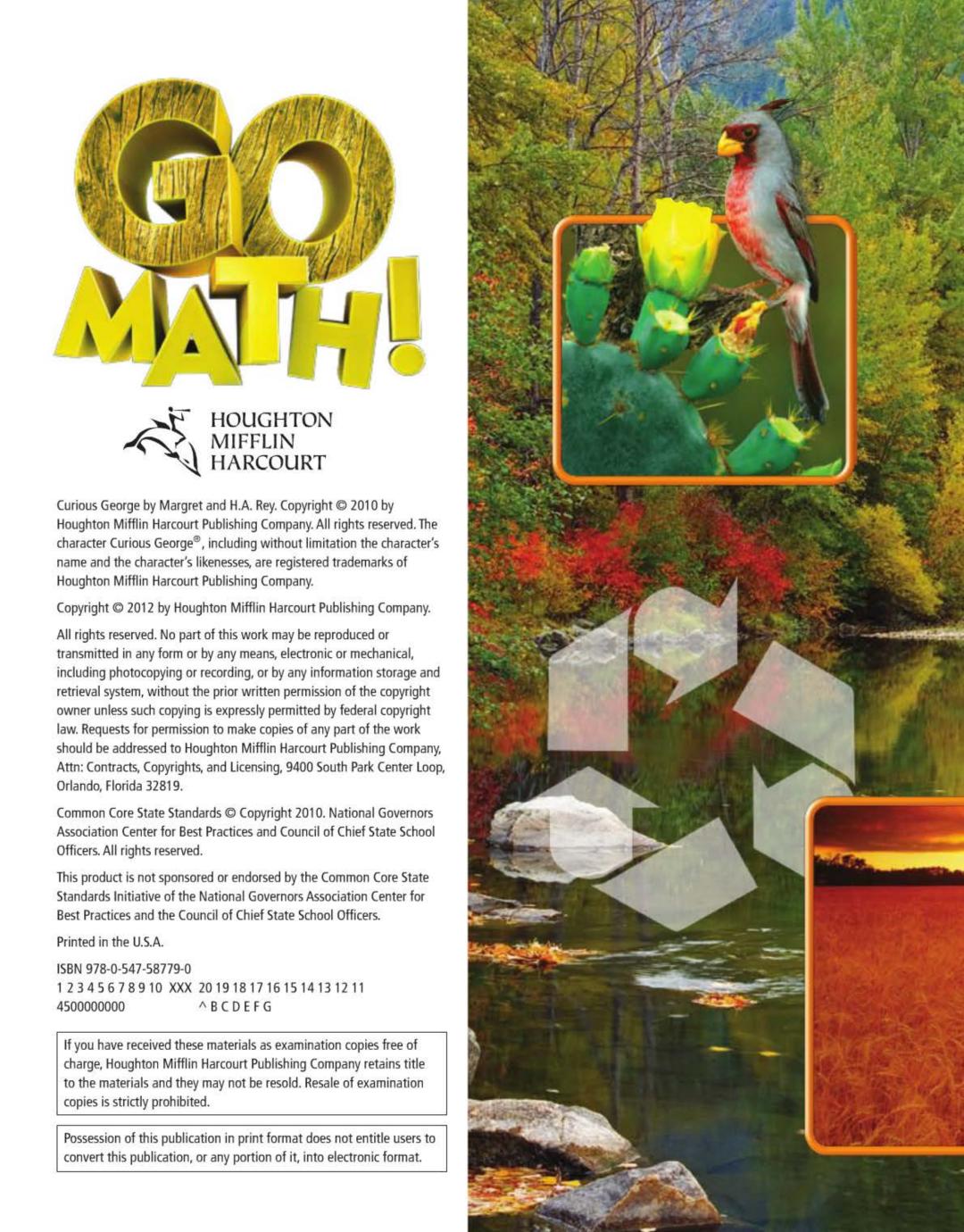 GO MATH!

HOUGHTON MIFFLIN HARCOURT

Curious George by Margret and H.A. Rey. Copyright © 2010 by Houghton Mifflin Harcourt Publishing Company. All rights reserved. The character Curious George®, including without limitation the character's name and the character's likenesses, are registered trademarks of Houghton Mifflin Harcourt Publishing Company.

Copyright © 2012 by Houghton Mifflin Harcourt Publishing Company.

All rights reserved. No part of this work may be reproduced or transmitted in any form or by any means, electronic or mechanical, including photocopying or recording, or by any information storage and retrieval system, without the prior written permission of the copyright owner unless such copying is expressly permitted by federal copyright law. Requests for permission to make copies of any part of the work should be addressed to Houghton Mifflin Harcourt Publishing Company, Attn: Contracts, Copyrights, and Licensing, 9400 South Park Center Loop, Orlando, Florida 32819.

Common Core State Standards © Copyright 2010. National Governors Association Center for Best Practices and Council of Chief State School Officers. All rights reserved.

This product is not sponsored or endorsed by the Common Core State Standards Initiative of the National Governors Association Center for Best Practices and the Council of Chief State School Officers.

Printed in the U.S.A.

ISBN 978-0-547-58779-0
1 2 3 4 5 6 7 8 9 10 XXX 20 19 18 17 16 15 14 13 12 11
4500000000 ^ B C D E F G

If you have received these materials as examination copies free of charge, Houghton Mifflin Harcourt Publishing Company retains title to the materials and they may not be resold. Resale of examination copies is strictly prohibited.

Possession of this publication in print format does not entitle users to convert this publication, or any portion of it, into electronic format.